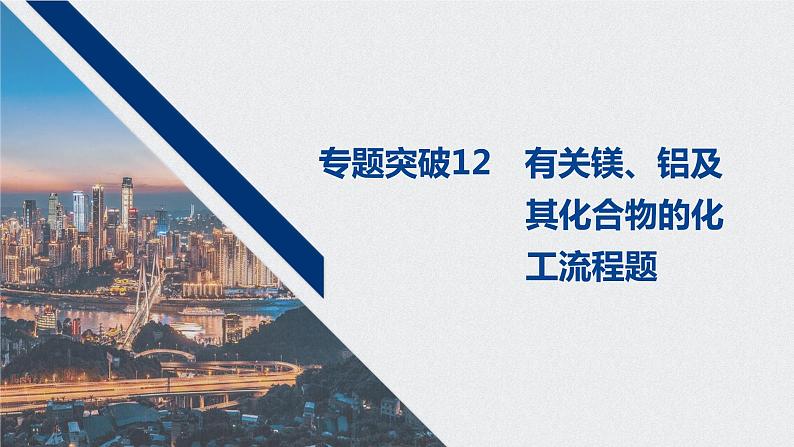 专题突破12　有关镁、铝及其化合物的化工流程题